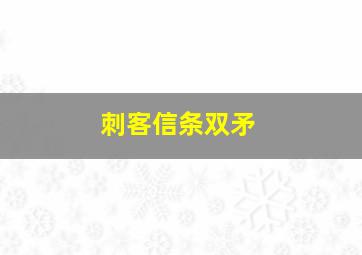 刺客信条双矛